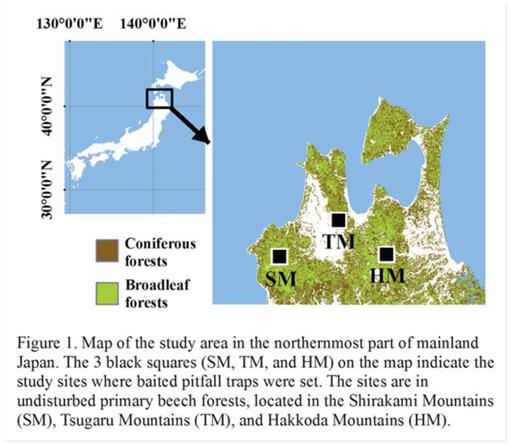 130°0'0"E 140°0'0"E

40°0'0"N

30°0'0"N

Coniferous forests

Broadleaf forests

TM

SM

HM

Figure 1. Map of the study area in the northernmost part of mainland Japan. The 3 black squares (SM, TM, and HM) on the map indicate the study sites where baited pitfall traps were set. The sites are in undisturbed primary beech forests, located in the Shirakami Mountains (SM), Tsugaru Mountains (TM), and Hakkoda Mountains (HM).